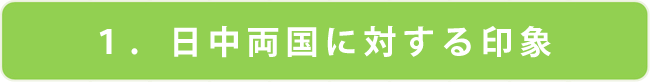 １．日中両国に対する印象